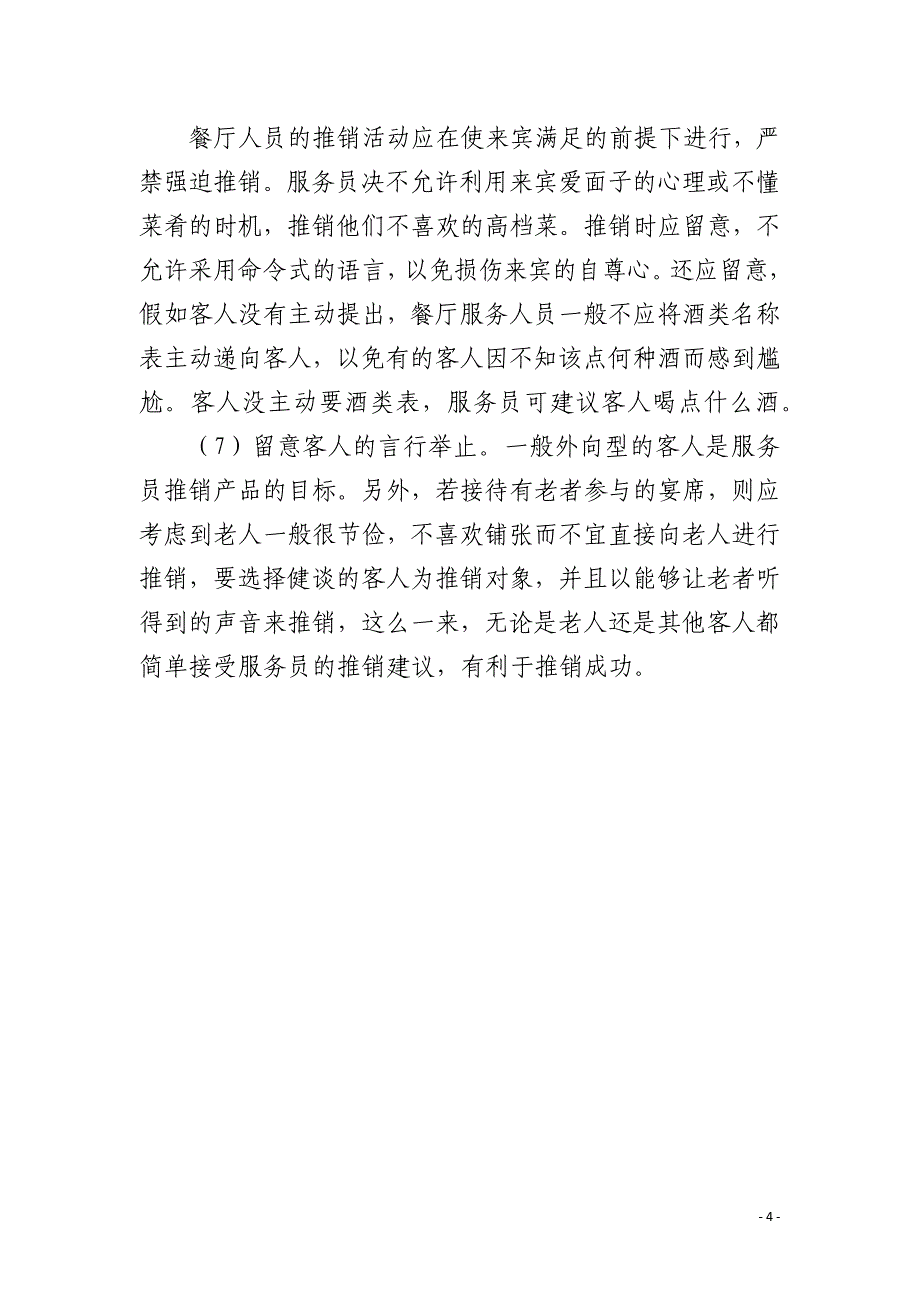 餐厅人员的推销活动应在使来宾满足的前提下进行，严禁强迫推销。服务员决不允许利用来宾爱面子的心理或不懂菜肴的时机，推销他们不喜欢的高档菜。推销时应留意，不允许采用命令式的语言，以免损伤来宾的自尊心。还应留意，假如客人没有主动提出，餐厅服务人员一般不应将酒类名称表主动递向客人，以免有的客人因不知该点何种酒而感到尴尬。客人没主动要酒类表，服务员可建议客人喝点什么酒。

（7）留意客人的言行举止。一般外向型的客人是服务员推销产品的目标。另外，若接待有老者参与的宴席，则应考虑到老人一般很节俭，不喜欢铺张而不宜直接向老人进行推销，要选择健谈的客人为推销对象，并且以能够让老者听得到的声音来推销，这么一来，无论是老人还是其他客人都简单接受服务员的推销建议，有利于推销成功。

- 4 -